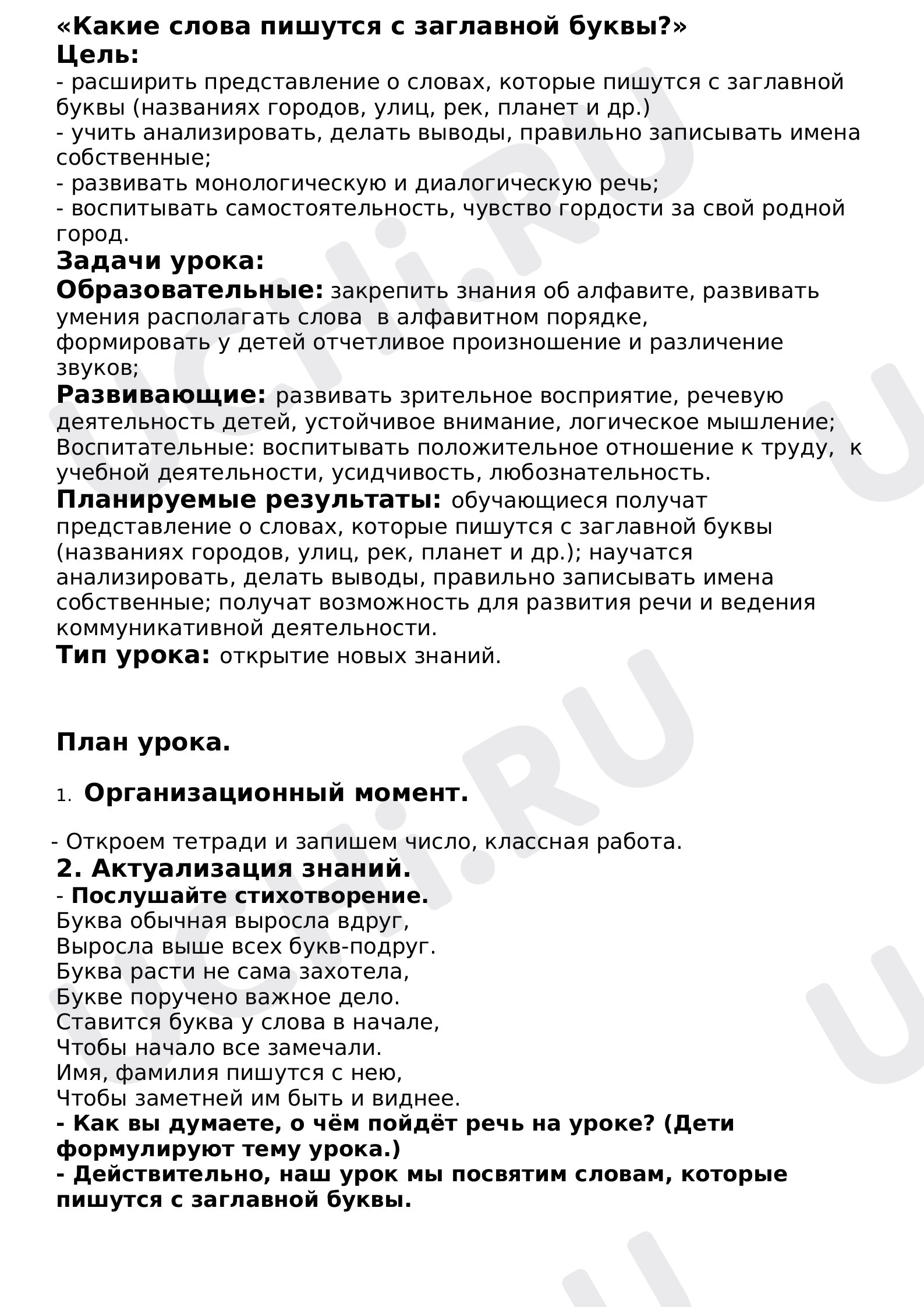 «Какие слова пишутся с заглавной буквы?»
Цель:
- расширить представление о словах, которые пишутся с заглавной буквы (названиях городов, улиц, рек, планет и др.)
- учить анализировать, делать выводы, правильно записывать имена собственные;
- развивать монологическую и диалогическую речь;
- воспитывать самостоятельность, чувство гордости за свой родной город.

Задачи урока:
Образовательные: закрепить знания об алфавите, развивать умения располагать слова  в алфавитном порядке, формировать у детей отчетливое произношение и различение звуков;
Развивающие: развивать зрительное восприятие, речевую деятельность детей, устойчивое внимание, логическое мышление;
Воспитательные: воспитывать положительное отношение к труду,  к учебной деятельности, усидчивость, любознательность.
Планируемые результаты: обучающиеся получат представление о словах, которые пишутся с заглавной буквы (названиях городов, улиц, рек, планет и др.); научатся анализировать, делать выводы, правильно записывать имена собственные; получат возможность для развития речи и ведения коммуникативной деятельности.
Тип урока: открытие новых знаний.

План урока.

1. Организационный момент.

- Откроем тетради и запишем число, классная работа.
2. Актуализация знаний.
- Послушайте стихотворение.
Буква обычная выросла вдруг,
Выросла выше всех букв-подруг.
Буква расти не сама захотела,
Букве поручено важное дело.
Ставится буква у слова в начале,
Чтобы начало все замечали.
Имя, фамилия пишутся с нею,
Чтобы заметней им быть и виднее.
- Как вы думаете, о чём пойдёт речь на уроке? (Дети формулируют тему урока.)
- Действительно, наш урок мы посвятим словам, которые пишутся с заглавной буквы.

UCHi.RU